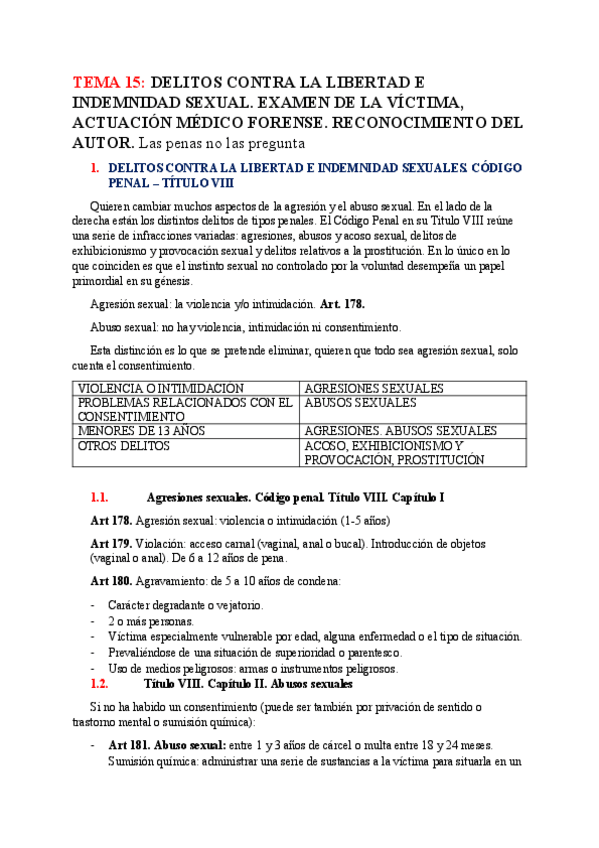 TEMA 15: DELITOS CONTRA LA LIBERTAD E INDEMNIDAD SEXUAL. EXAMEN DE LA VÍCTIMA, ACTUACIÓN MÉDICO FORENSE. RECONOCIMIENTO DEL AUTOR. Las penas no las pregunta

1. DELITOS CONTRA LA LIBERTAD E INDEMNIDAD SEXUALES. CÓDIGO PENAL – TÍTULO VIII

Quieren cambiar muchos aspectos de la agresión y el abuso sexual. En el lado de la derecha están los distintos delitos de tipos penales. El Código Penal en su Titulo VIII reúne una serie de infracciones variadas: agresiones, abusos y acoso sexual, delitos de exhibicionismo y provocación sexual y delitos relativos a la prostitución. En lo único en lo que coinciden es que el instinto sexual no controlado por la voluntad desempeña un papel primordial en su génesis.

Agresión sexual: la violencia y/o intimidación. Art. 178.

Abuso sexual: no hay violencia, intimidación ni consentimiento.

Esta distinción es lo que se pretende eliminar, quieren que todo sea agresión sexual, solo cuenta el consentimiento.

| VIOLENCIA O INTIMIDACIÓN | AGRESIONES SEXUALES |
|---|---|
| PROBLEMAS RELACIONADOS CON EL CONSENTIMIENTO | ABUSOS SEXUALES |
| MENORES DE 13 AÑOS | AGRESIONES. ABUSOS SEXUALES |
| OTROS DELITOS | ACOSO, EXHIBICIONISMO Y PROVOCACIÓN, PROSTITUCIÓN |

1.1. Agresiones sexuales. Código penal. Título VIII. Capítulo I

Art 178. Agresión sexual: violencia o intimidación (1-5 años)

Art 179. Violación: acceso carnal (vaginal, anal o bucal). Introducción de objetos (vaginal o anal). De 6 a 12 años de pena.

Art 180. Agravamiento: de 5 a 10 años de condena:

- Carácter degradante o vejatorio.
- 2 o más personas.
- Víctima especialmente vulnerable por edad, alguna enfermedad o el tipo de situación.
- Prevaliéndose de una situación de superioridad o parentesco.
- Uso de medios peligrosos: armas o instrumentos peligrosos.

1.2. Título VIII. Capítulo II. Abusos sexuales

Si no ha habido un consentimiento (puede ser también por privación de sentido o trastorno mental o sumisión química):

- Art 181. Abuso sexual: entre 1 y 3 años de cárcel o multa entre 18 y 24 meses. Sumisión química: administrar una serie de sustancias a la víctima para situarla en un